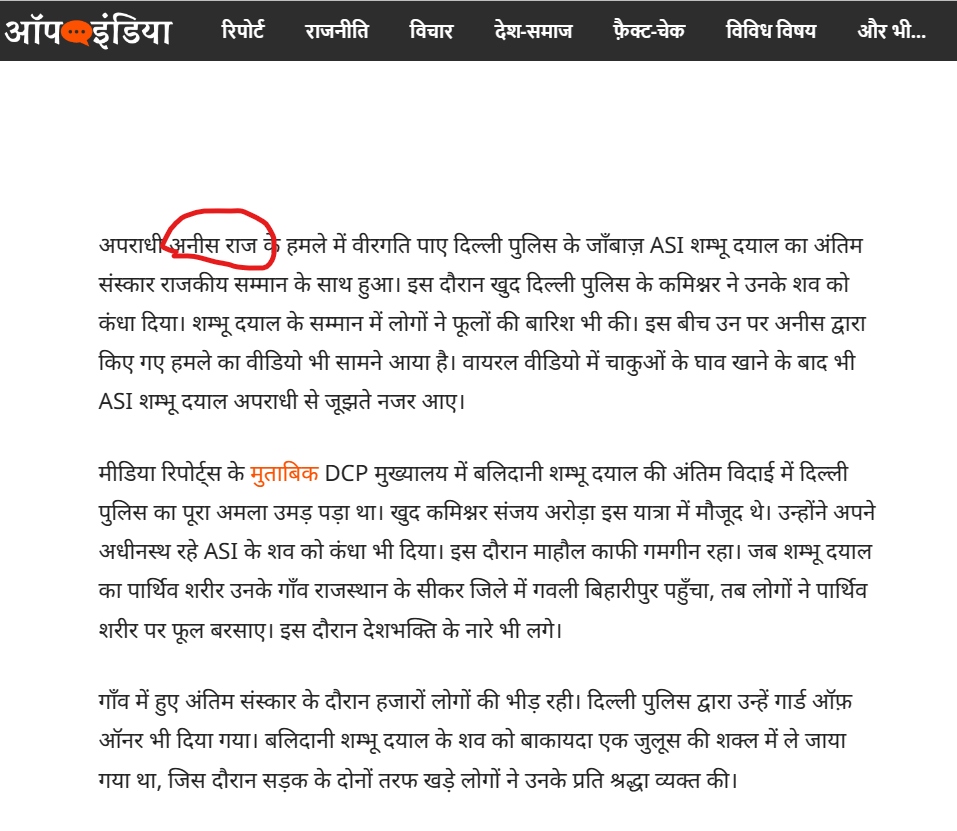 ऑपइंडिया रिपोर्ट राजनीति विचार देश-समाज फ़ैक्ट-चेक विविध विषय और भी...

अपराधी अनीस राज के हमले में वीरगति पाए दिल्ली पुलिस के जाँबाज़ ASI शम्भू दयाल का अंतिम संस्कार राजकीय सम्मान के साथ हुआ। इस दौरान खुद दिल्ली पुलिस के कमिश्नर ने उनके शव को कंधा दिया। शम्भू दयाल के सम्मान में लोगों ने फूलों की बारिश भी की। इस बीच उन पर अनीस द्वारा किए गए हमले का वीडियो भी सामने आया है। वायरल वीडियो में चाकुओं के घाव खाने के बाद भी ASI शम्भू दयाल अपराधी से जूझते नजर आए।

मीडिया रिपोर्ट्स के मुताबिक DCP मुख्यालय में बलिदानी शम्भू दयाल की अंतिम विदाई में दिल्ली पुलिस का पूरा अमला उमड़ पड़ा था। खुद कमिश्नर संजय अरोड़ा इस यात्रा में मौजूद थे। उन्होंने अपने अधीनस्थ रहे ASI के शव को कंधा भी दिया। इस दौरान माहौल काफी गमगीन रहा। जब शम्भू दयाल का पार्थिव शरीर उनके गाँव राजस्थान के सीकर जिले में गवली बिहारीपुर पहुँचा, तब लोगों ने पार्थिव शरीर पर फूल बरसाए। इस दौरान देशभक्ति के नारे भी लगे।

गाँव में हुए अंतिम संस्कार के दौरान हजारों लोगों की भीड़ रही। दिल्ली पुलिस द्वारा उन्हें गार्ड ऑफ़ ऑनर भी दिया गया। बलिदानी शम्भू दयाल के शव को बाकायदा एक जुलूस की शक्ल में ले जाया गया था, जिस दौरान सड़क के दोनों तरफ खड़े लोगों ने उनके प्रति श्रद्धा व्यक्त की।